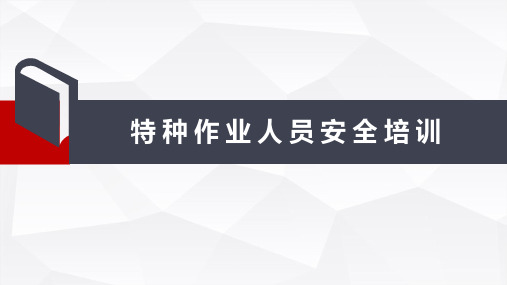 特种作业人员安全培训